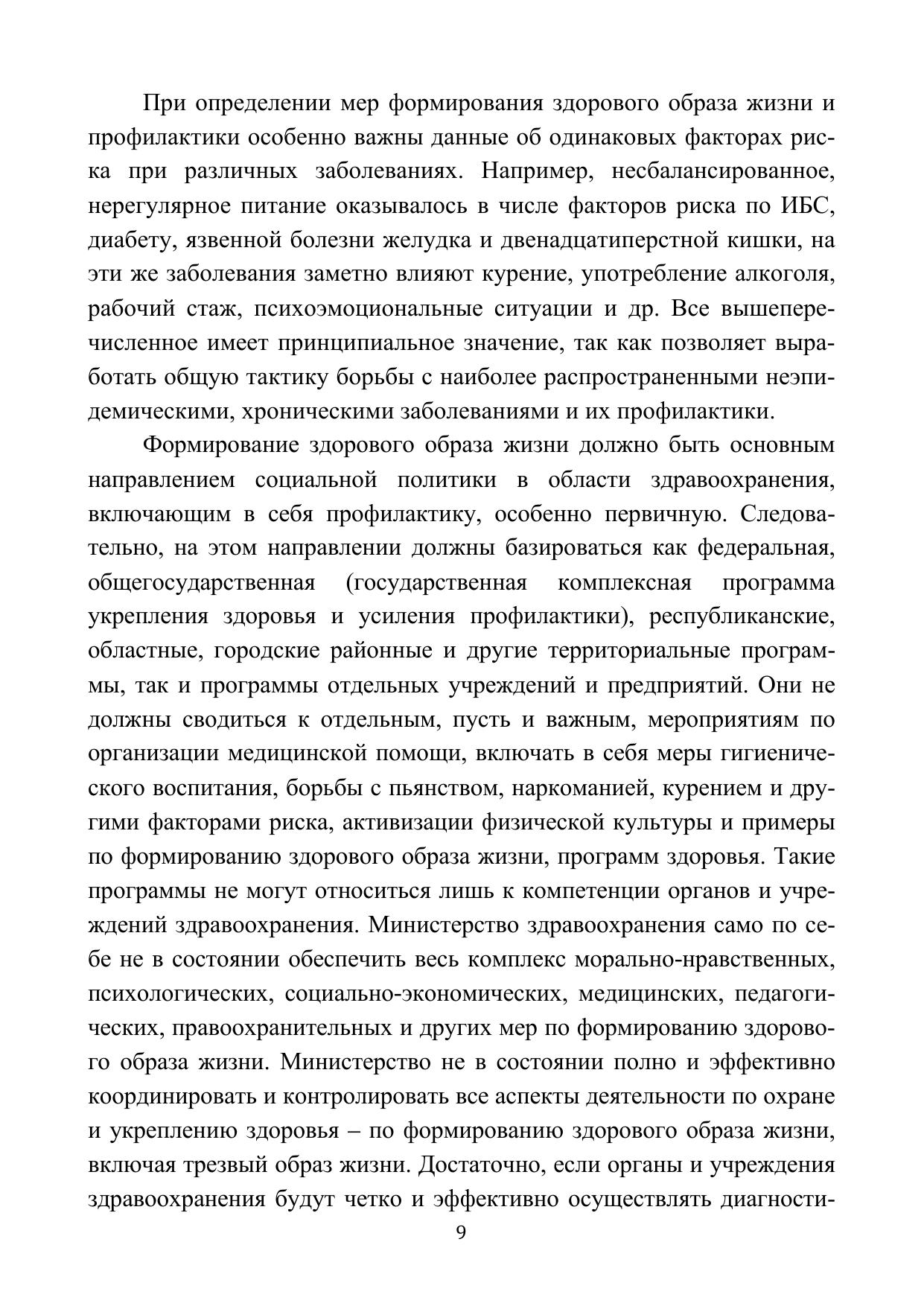 При определении мер формирования здорового образа жизни и профилактики особенно важны данные об одинаковых факторах риска при различных заболеваниях. Например, несбалансированное, нерегулярное питание оказывалось в числе факторов риска по ИБС, диабету, язвенной болезни желудка и двенадцатиперстной кишки, на эти же заболевания заметно влияют курение, употребление алкоголя, рабочий стаж, психоэмоциональные ситуации и др. Все вышеперечисленное имеет принципиальное значение, так как позволяет выработать общую тактику борьбы с наиболее распространенными неэпидемическими, хроническими заболеваниями и их профилактики.

Формирование здорового образа жизни должно быть основным направлением социальной политики в области здравоохранения, включающим в себя профилактику, особенно первичную. Следовательно, на этом направлении должны базироваться как федеральная, общегосударственная (государственная комплексная программа укрепления здоровья и усиления профилактики), республиканские, областные, городские районные и другие территориальные программы, так и программы отдельных учреждений и предприятий. Они не должны сводиться к отдельным, пусть и важным, мероприятиям по организации медицинской помощи, включать в себя меры гигиенического воспитания, борьбы с пьянством, наркоманией, курением и другими факторами риска, активизации физической культуры и примеры по формированию здорового образа жизни, программ здоровья. Такие программы не могут относиться лишь к компетенции органов и учреждений здравоохранения. Министерство здравоохранения само по себе не в состоянии обеспечить весь комплекс морально-нравственных, психологических, социально-экономических, медицинских, педагогических, правоохранительных и других мер по формированию здорового образа жизни. Министерство не в состоянии полно и эффективно координировать и контролировать все аспекты деятельности по охране и укреплению здоровья – по формированию здорового образа жизни, включая трезвый образ жизни. Достаточно, если органы и учреждения здравоохранения будут четко и эффективно осуществлять диагности-

9